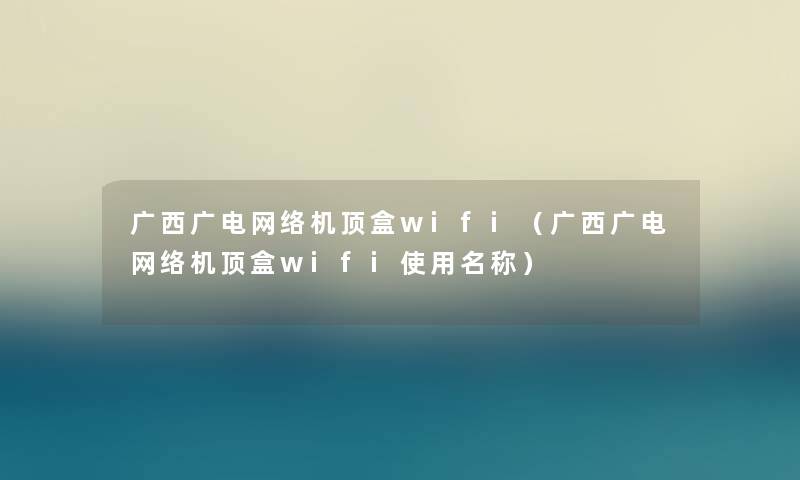 广西广电网络机顶盒wifi（广西广电网络机顶盒wifi使用名称）